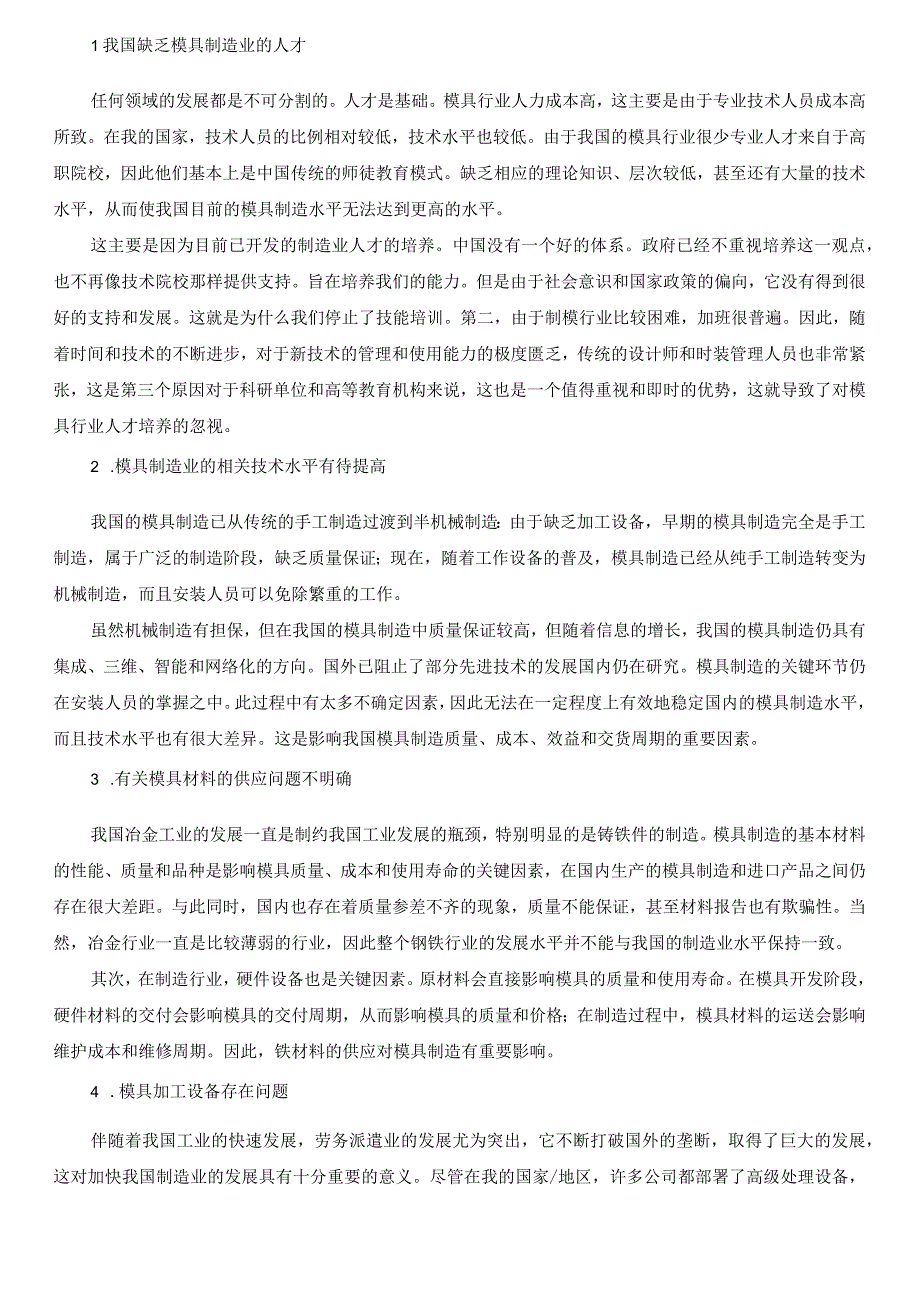 1 我国缺乏模具制造业的人才

任何领域的发展都是不可分割的。人才是基础。模具行业人力成本高，这主要是由于专业技术人员成本高所致。在我的国家，技术人员的比例相对较低，技术水平也较低。由于我国的模具行业很少专业人才来自于高职院校，因此他们基本上是中国传统的师徒教育模式。缺乏相应的理论知识、层次较低，甚至还有大量的技术水平，从而使我国目前的模具制造水平无法达到更高的水平。

这主要是因为目前已开发的制造业人才的培养。中国没有一个好的体系。政府已经不重视培养这一观点，也不再像技术院校那样提供支持。旨在培养我们的能力。但是由于社会意识和国家政策的偏向，它没有得到很好的支持和发展。这就是为什么我们停止了技能培训。第二，由于制模行业比较困难，加班很普遍。因此，随着时间和技术的不断进步，对于新技术的管理和使用能力的极度匮乏，传统的设计师和时装管理人员也非常紧张，这是第三个原因对于科研单位和高等教育机构来说，这也是一个值得重视和即时的优势，这就导致了对模具行业人才培养的忽视。

2 .模具制造业的相关技术水平有待提高

我国的模具制造已从传统的手工制造过渡到半机械制造：由于缺乏加工设备，早期的模具制造完全是手工制造，属于广泛的制造阶段，缺乏质量保证；现在，随着工作设备的普及，模具制造已经从纯手工制造转变为机械制造，而且安装人员可以免除繁重的工作。

虽然机械制造有担保，但在我国的模具制造中质量保证较高，但随着信息的增长，我国的模具制造仍具有集成、三维、智能和网络化的方向。国外已阻止了部分先进技术的发展国内仍在研究。模具制造的关键环节仍在安装人员的掌握之中。此过程中有太多不确定因素，因此无法在一定程度上有效地稳定国内的模具制造水平，而且技术水平也有很大差异。这是影响我国模具制造质量、成本、效益和交货周期的重要因素。

3 .有关模具材料的供应问题不明确

我国冶金工业的发展一直是制约我国工业发展的瓶颈，特别明显的是铸铁件的制造。模具制造的基本材料的性能、质量和品种是影响模具质量、成本和使用寿命的关键因素，在国内生产的模具制造和进口产品之间仍存在很大差距。与此同时，国内也存在着质量参差不齐的现象，质量不能保证，甚至材料报告也有欺骗性。当然，冶金行业一直是比较薄弱的行业，因此整个钢铁行业的发展水平并不能与我国的制造业水平保持一致。

其次，在制造行业，硬件设备也是关键因素。原材料会直接影响模具的质量和使用寿命。在模具开发阶段，硬件材料的交付会影响模具的交付周期，从而影响模具的质量和价格；在制造过程中，模具材料的运送会影响维护成本和维修周期。因此，铁材料的供应对模具制造有重要影响。

4 .模具加工设备存在问题

伴随着我国工业的快速发展，劳务派遣业的发展尤为突出，它不断打破国外的垄断，取得了巨大的发展，这对加快我国制造业的发展具有十分重要的意义。尽管在我的国家/地区，许多公司都部署了高级处理设备，